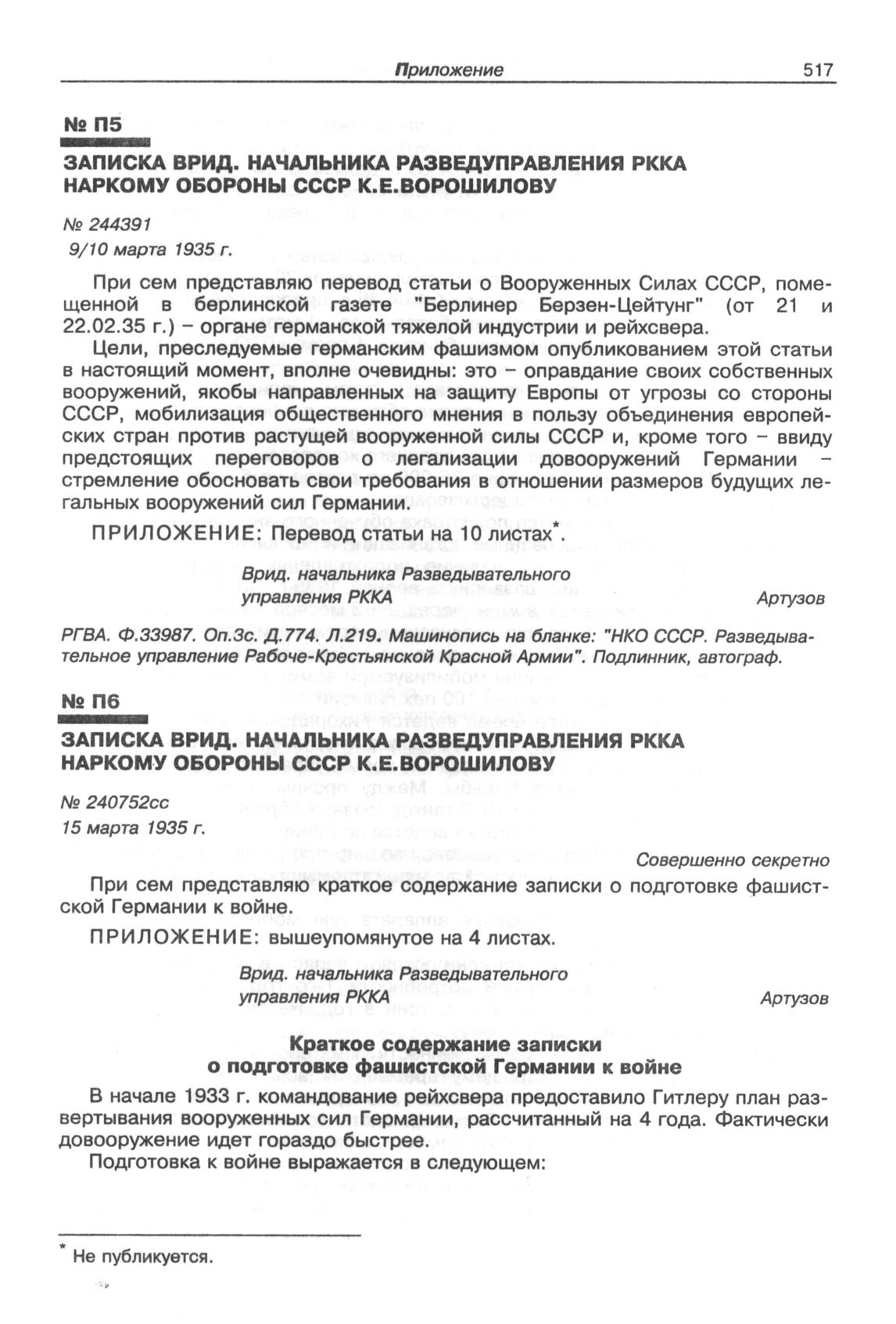 Приложение 517

№ П5

ЗАПИСКА ВРИД. НАЧАЛЬНИКА РАЗВЕДУПРАВЛЕНИЯ РККА НАРКОМУ ОБОРОНЫ СССР К.Е.ВОРОШИЛОВУ

№ 244391
9/10 марта 1935 г.

При сем представляю перевод статьи о Вооруженных Силах СССР, помещенной в берлинской газете "Берлинер Берзен-Цейтунг" (от 21 и 22.02.35 г.) – органе германской тяжелой индустрии и рейхсвера.

Цели, преследуемые германским фашизмом опубликованием этой статьи в настоящий момент, вполне очевидны: это – оправдание своих собственных вооружений, якобы направленных на защиту Европы от угрозы со стороны СССР, мобилизация общественного мнения в пользу объединения европейских стран против растущей вооруженной силы СССР и, кроме того – ввиду предстоящих переговоров о легализации довооружений Германии – стремление обосновать свои требования в отношении размеров будущих легальных вооружений сил Германии.

ПРИЛОЖЕНИЕ: Перевод статьи на 10 листах*.

Врид. начальника Разведывательного управления РККА Артузов

РГВА. Ф.33987. Оп.3с. Д.774. Л.219. Машинопись на бланке: "НКО СССР. Разведывательное управление Рабоче-Крестьянской Красной Армии". Подлинник, автограф.

№ П6

ЗАПИСКА ВРИД. НАЧАЛЬНИКА РАЗВЕДУПРАВЛЕНИЯ РККА НАРКОМУ ОБОРОНЫ СССР К.Е.ВОРОШИЛОВУ

№ 240752сс
15 марта 1935 г.

Совершенно секретно

При сем представляю краткое содержание записки о подготовке фашистской Германии к войне.

ПРИЛОЖЕНИЕ: вышеупомянутое на 4 листах.

Врид. начальника Разведывательного управления РККА Артузов

Краткое содержание записки о подготовке фашистской Германии к войне

В начале 1933 г. командование рейхсвера предоставило Гитлеру план развертывания вооруженных сил Германии, рассчитанный на 4 года. Фактически довооружение идет гораздо быстрее.

Подготовка к войне выражается в следующем:

* Не публикуется.